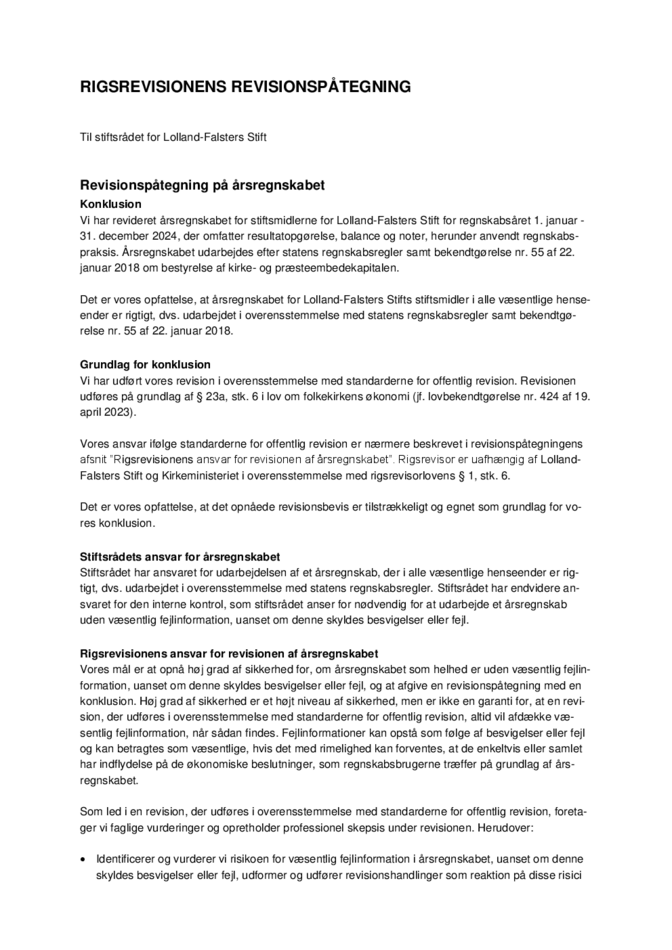 RIGSREVISIONENS REVISIONSPÅTEGNING

Til stiftsrådet for Lolland-Falsters Stift

Revisionspåtegning på årsregnskabet

Konklusion
Vi har revideret årsregnskabet for stiftsmidlerne for Lolland-Falsters Stift for regnskabsåret 1. januar - 31. december 2024, der omfatter resultatopgørelse, balance og noter, herunder anvendt regnskabspraksis. Årsregnskabet udarbejdes efter statens regnskabsregler samt bekendtgørelse nr. 55 af 22. januar 2018 om bestyrelse af kirke- og præsteembedekapitalen.

Det er vores opfattelse, at årsregnskabet for Lolland-Falsters Stifts stiftsmidler i alle væsentlige henseender er rigtigt, dvs. udarbejdet i overensstemmelse med statens regnskabsregler samt bekendtgørelse nr. 55 af 22. januar 2018.

Grundlag for konklusion
Vi har udført vores revision i overensstemmelse med standarderne for offentlig revision. Revisionen udføres på grundlag af § 23a, stk. 6 i lov om folkekirkens økonomi (jf. lovbekendtgørelse nr. 424 af 19. april 2023).

Vores ansvar ifølge standarderne for offentlig revision er nærmere beskrevet i revisionspåtegningens afsnit "Rigsrevisionens ansvar for revisionen af årsregnskabet". Rigsrevisor er uafhængig af Lolland-Falsters Stift og Kirkeministeriet i overensstemmelse med rigsrevisorlovens § 1, stk. 6.

Det er vores opfattelse, at det opnåede revisionsbevis er tilstrækkeligt og egnet som grundlag for vores konklusion.

Stiftsrådets ansvar for årsregnskabet
Stiftsrådet har ansvaret for udarbejdelsen af et årsregnskab, der i alle væsentlige henseender er rigtigt, dvs. udarbejdet i overensstemmelse med statens regnskabsregler. Stiftsrådet har endvidere ansvaret for den interne kontrol, som stiftsrådet anser for nødvendig for at udarbejde et årsregnskab uden væsentlig fejlinformation, uanset om denne skyldes besvigelser eller fejl.

Rigsrevisionens ansvar for revisionen af årsregnskabet
Vores mål er at opnå høj grad af sikkerhed for, om årsregnskabet som helhed er uden væsentlig fejlinformation, uanset om denne skyldes besvigelser eller fejl, og at afgive en revisionspåtegning med en konklusion. Høj grad af sikkerhed er et højt niveau af sikkerhed, men er ikke en garanti for, at en revision, der udføres i overensstemmelse med standarderne for offentlig revision, altid vil afdække væsentlig fejlinformation, når sådan findes. Fejlinformationer kan opstå som følge af besvigelser eller fejl og kan betragtes som væsentlige, hvis det med rimelighed kan forventes, at de enkeltvis eller samlet har indflydelse på de økonomiske beslutninger, som regnskabsbrugerne træffer på grundlag af årsregnskabet.

Som led i en revision, der udføres i overensstemmelse med standarderne for offentlig revision, foretager vi faglige vurderinger og opretholder professionel skepsis under revisionen. Herudover:

• Identificerer og vurderer vi risikoen for væsentlig fejlinformation i årsregnskabet, uanset om denne skyldes besvigelser eller fejl, udformer og udfører revisionshandlinger som reaktion på disse risici